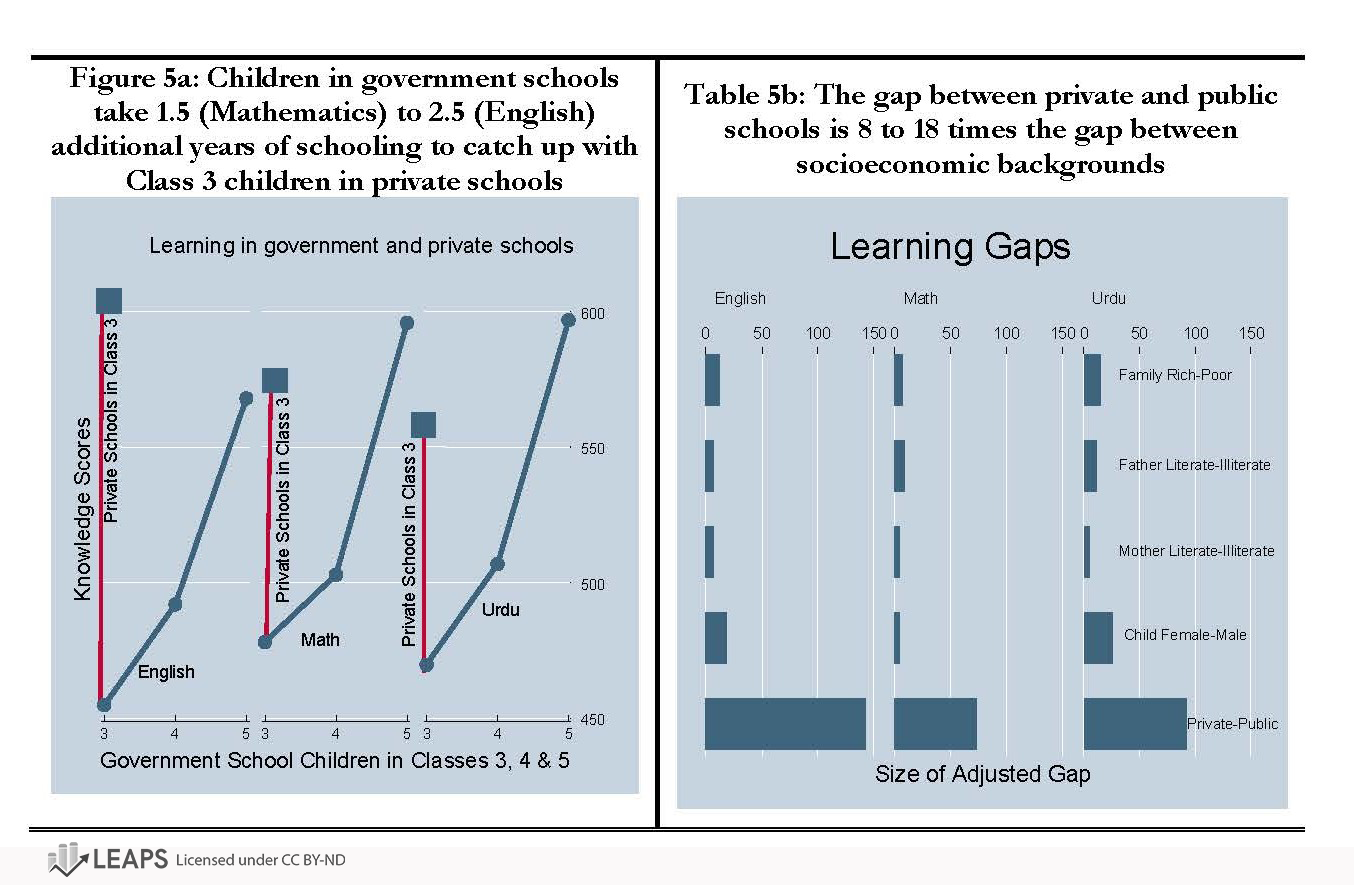 Figure 5a: Children in government schools take 1.5 (Mathematics) to 2.5 (English) additional years of schooling to catch up with Class 3 children in private schools

Learning in government and private schools

Knowledge Scores

Private Schools in Class 3

Private Schools in Class 3

Private Schools in Class 3

English

Math

Urdu

600
550
500
450

3 4 5 3 4 5 3 4 5

Government School Children in Classes 3, 4 & 5

Table 5b: The gap between private and public schools is 8 to 18 times the gap between socioeconomic backgrounds

Learning Gaps

English

Math

Urdu

0 50 100 150 0 50 100 150 0 50 100 150

Family Rich-Poor

Father Literate-Illiterate

Mother Literate-Illiterate

Child Female-Male

Private-Public

Size of Adjusted Gap

LEAPS Licensed under CC BY-ND